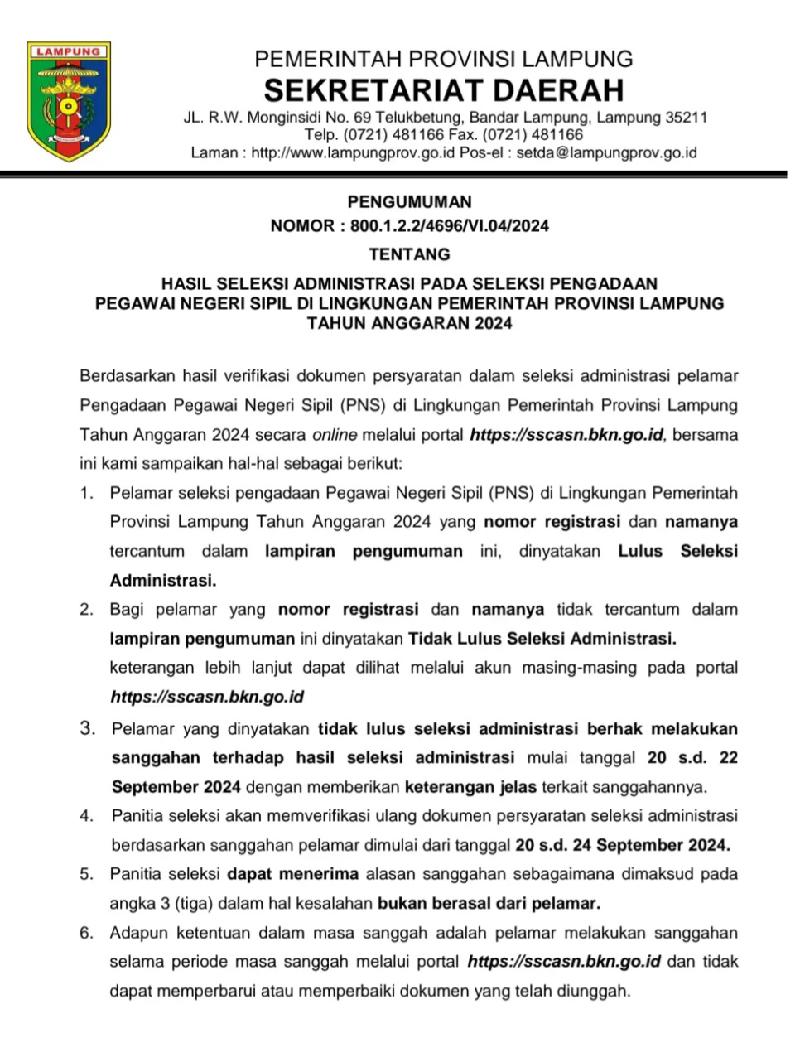 LAMPUNG

PEMERINTAH PROVINSI LAMPUNG
SEKRETARIAT DAERAH
JL. R.W. Monginsidi No. 69 Telukbetung, Bandar Lampung, Lampung 35211
Telp. (0721) 481166 Fax. (0721) 481166
Laman : http://www.lampungprov.go.id Pos-el : setda@lampungprov.go.id

PENGUMUMAN
NOMOR : 800.1.2.2/4696/VI.04/2024
TENTANG

HASIL SELEKSI ADMINISTRASI PADA SELEKSI PENGADAAN PEGAWAI NEGERI SIPIL DI LINGKUNGAN PEMERINTAH PROVINSI LAMPUNG TAHUN ANGGARAN 2024

Berdasarkan hasil verifikasi dokumen persyaratan dalam seleksi administrasi pelamar Pengadaan Pegawai Negeri Sipil (PNS) di Lingkungan Pemerintah Provinsi Lampung Tahun Anggaran 2024 secara online melalui portal https://sscasn.bkn.go.id, bersama ini kami sampaikan hal-hal sebagai berikut:

1. Pelamar seleksi pengadaan Pegawai Negeri Sipil (PNS) di Lingkungan Pemerintah Provinsi Lampung Tahun Anggaran 2024 yang nomor registrasi dan namanya tercantum dalam lampiran pengumuman ini, dinyatakan Lulus Seleksi Administrasi.
2. Bagi pelamar yang nomor registrasi dan namanya tidak tercantum dalam lampiran pengumuman ini dinyatakan Tidak Lulus Seleksi Administrasi. keterangan lebih lanjut dapat dilihat melalui akun masing-masing pada portal https://sscasn.bkn.go.id
3. Pelamar yang dinyatakan tidak lulus seleksi administrasi berhak melakukan sanggahan terhadap hasil seleksi administrasi mulai tanggal 20 s.d. 22 September 2024 dengan memberikan keterangan jelas terkait sanggahannya.
4. Panitia seleksi akan memverifikasi ulang dokumen persyaratan seleksi administrasi berdasarkan sanggahan pelamar dimulai dari tanggal 20 s.d. 24 September 2024.
5. Panitia seleksi dapat menerima alasan sanggahan sebagaimana dimaksud pada angka 3 (tiga) dalam hal kesalahan bukan berasal dari pelamar.
6. Adapun ketentuan dalam masa sanggah adalah pelamar melakukan sanggahan selama periode masa sanggah melalui portal https://sscasn.bkn.go.id dan tidak dapat memperbarui atau memperbaiki dokumen yang telah diunggah.